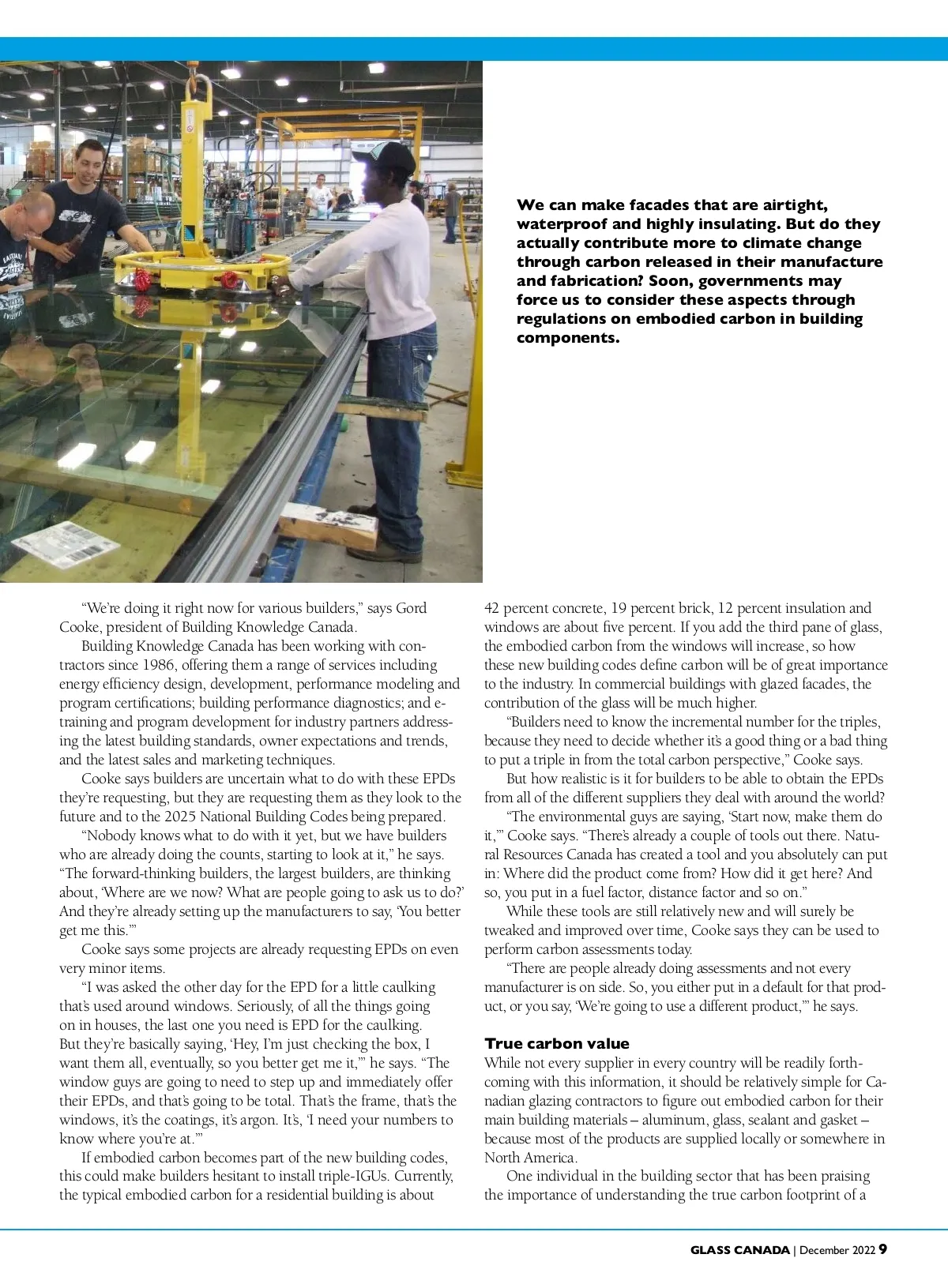 We can make facades that are airtight, waterproof and highly insulating. But do they actually contribute more to climate change through carbon released in their manufacture and fabrication? Soon, governments may force us to consider these aspects through regulations on embodied carbon in building components.

“We’re doing it right now for various builders,” says Gord Cooke, president of Building Knowledge Canada.

Building Knowledge Canada has been working with contractors since 1986, offering them a range of services including energy efficiency design, development, performance modeling and program certifications; building performance diagnostics; and e-training and program development for industry partners addressing the latest building standards, owner expectations and trends, and the latest sales and marketing techniques.

Cooke says builders are uncertain what to do with these EPDs they’re requesting, but they are requesting them as they look to the future and to the 2025 National Building Codes being prepared.

“Nobody knows what to do with it yet, but we have builders who are already doing the counts, starting to look at it,” he says. “The forward-thinking builders, the largest builders, are thinking about, ‘Where are we now? What are people going to ask us to do?’ And they’re already setting up the manufacturers to say, ‘You better get me this.’”

Cooke says some projects are already requesting EPDs on even very minor items.

“I was asked the other day for the EPD for a little caulking that’s used around windows. Seriously, of all the things going on in houses, the last one you need is EPD for the caulking. But they’re basically saying, ‘Hey, I’m just checking the box, I want them all, eventually, so you better get me it,’” he says. “The window guys are going to need to step up and immediately offer their EPDs, and that’s going to be total. That’s the frame, that’s the windows, it’s the coatings, it’s argon. It’s, ‘I need your numbers to know where you’re at.’”

If embodied carbon becomes part of the new building codes, this could make builders hesitant to install triple-IGUs. Currently, the typical embodied carbon for a residential building is about 42 percent concrete, 19 percent brick, 12 percent insulation and windows are about five percent. If you add the third pane of glass, the embodied carbon from the windows will increase, so how these new building codes define carbon will be of great importance to the industry. In commercial buildings with glazed facades, the contribution of the glass will be much higher.

“Builders need to know the incremental number for the triples, because they need to decide whether it’s a good thing or a bad thing to put a triple in from the total carbon perspective,” Cooke says.

But how realistic is it for builders to be able to obtain the EPDs from all of the different suppliers they deal with around the world?

“The environmental guys are saying, ‘Start now, make them do it,’” Cooke says. “There’s already a couple of tools out there. Natural Resources Canada has created a tool and you absolutely can put in: Where did the product come from? How did it get here? And so, you put in a fuel factor, distance factor and so on.”

While these tools are still relatively new and will surely be tweaked and improved over time, Cooke says they can be used to perform carbon assessments today.

“There are people already doing assessments and not every manufacturer is on side. So, you either put in a default for that product, or you say, ‘We’re going to use a different product,’” he says.

True carbon value
While not every supplier in every country will be readily forthcoming with this information, it should be relatively simple for Canadian glazing contractors to figure out embodied carbon for their main building materials – aluminum, glass, sealant and gasket – because most of the products are supplied locally or somewhere in North America.

One individual in the building sector that has been praising the importance of understanding the true carbon footprint of a

GLASS CANADA | December 2022 9